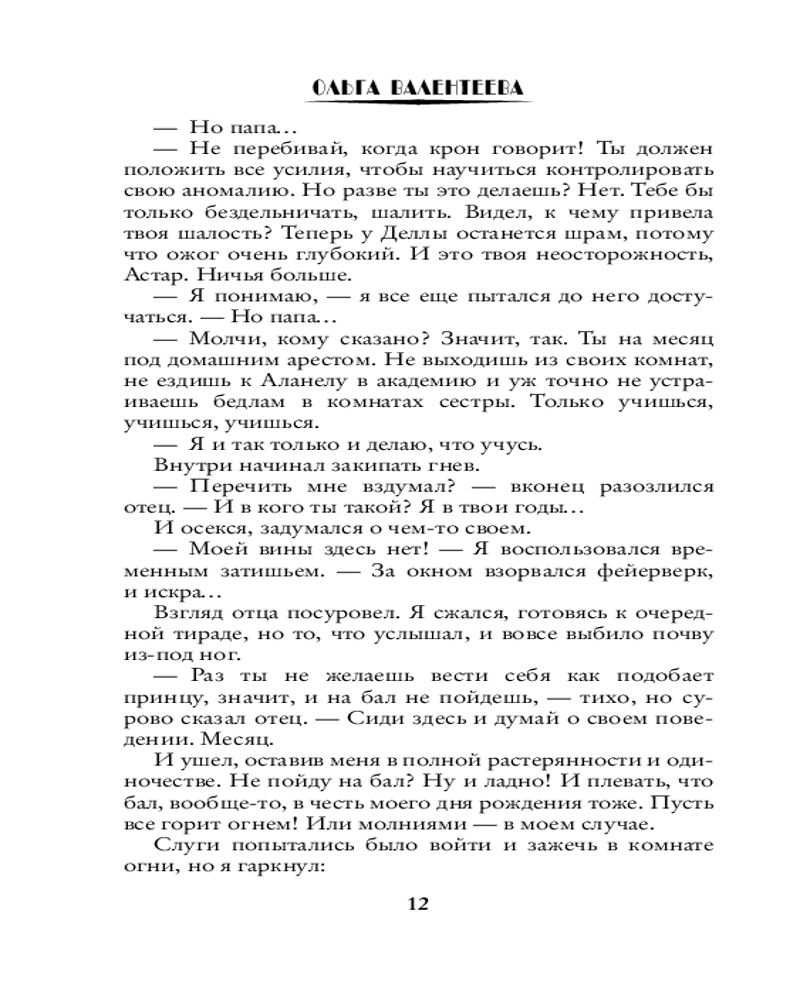 ОЛЬГА ВАЛЕНТЕЕВА

— Но папа…

— Не перебивай, когда крон говорит! Ты должен положить все усилия, чтобы научиться контролировать свою аномалию. Но разве ты это делаешь? Нет. Тебе бы только бездельничать, шалить. Видел, к чему привела твоя шалость? Теперь у Деллы останется шрам, потому что ожог очень глубокий. И это твоя неосторожность, Астар. Ничья больше.

— Я понимаю, — я все еще пытался до него достучаться. — Но папа…

— Молчи, кому сказано? Значит, так. Ты на месяц под домашним арестом. Не выходишь из своих комнат, не ездишь к Аланелу в академию и уж точно не устраиваешь бедлам в комнатах сестры. Только учишься, учишься, учишься.

— Я и так только и делаю, что учусь.

Внутри начинал закипать гнев.

— Перечить мне вздумал? — вконец разозлился отец. — И в кого ты такой? Я в твои годы…

И осекся, задумался о чем-то своем.

— Моей вины здесь нет! — Я воспользовался временным затишьем. — За окном взорвался фейерверк, и искра…

Взгляд отца посуровел. Я сжался, готовясь к очередной тираде, но то, что услышал, и вовсе выбило почву из-под ног.

— Раз ты не желаешь вести себя как подобает принцу, значит, и на бал не пойдешь, — тихо, но сурово сказал отец. — Сиди здесь и думай о своем поведении. Месяц.

И ушел, оставив меня в полной растерянности и одиночестве. Не пойду на бал? Ну и ладно! И плевать, что бал, вообще-то, в честь моего дня рождения тоже. Пусть все горит огнем! Или молниями — в моем случае.

Слуги попытались было войти и зажечь в комнате огни, но я гаркнул:

12